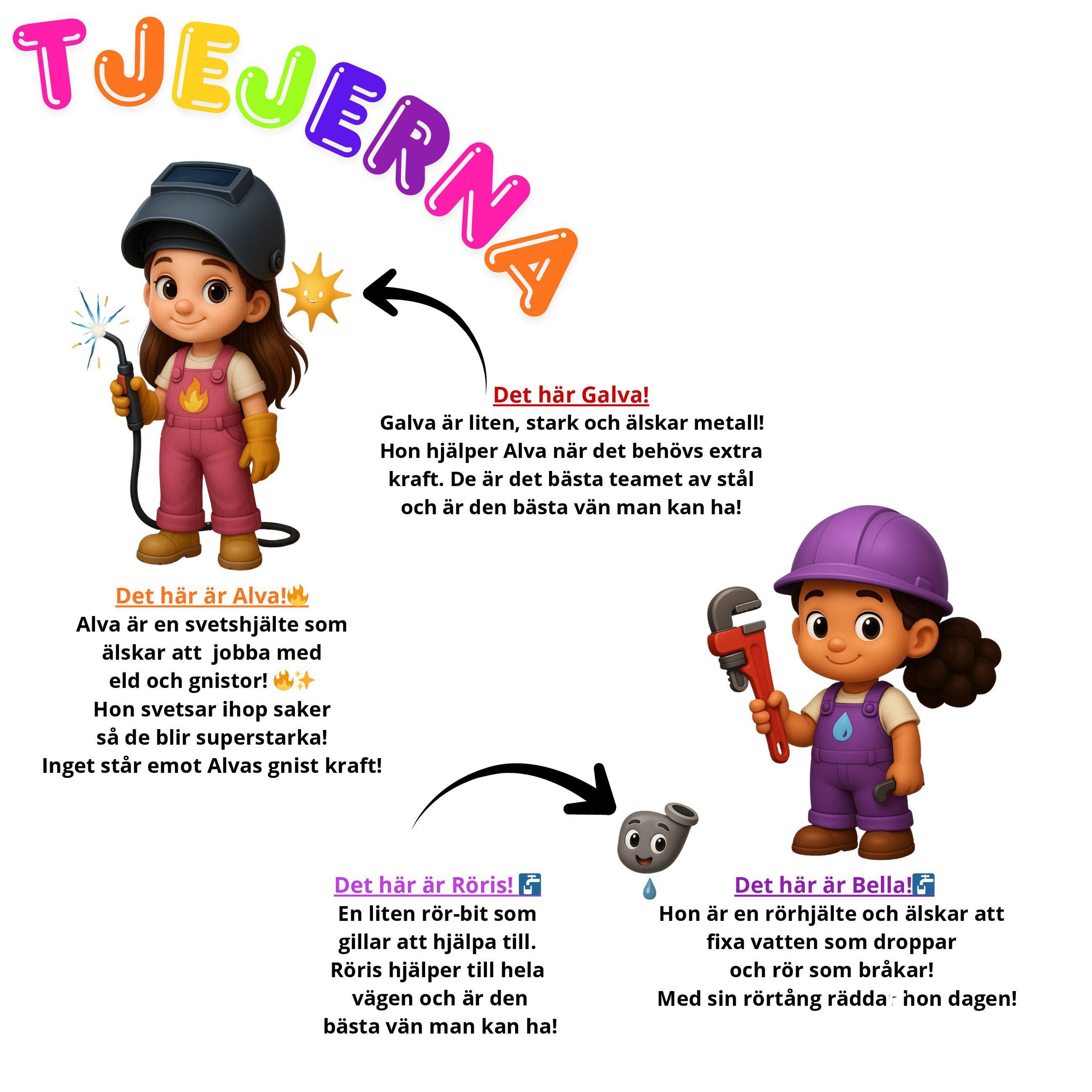 TJEJERNA

Det här Galva!
Galva är liten, stark och älskar metall! Hon hjälper Alva när det behövs extra kraft. De är det bästa teamet av stål och är den bästa vän man kan ha!

Det här är Alva!🔥
Alva är en svetshjälte som älskar att jobba med eld och gnistor! 🔥✨
Hon svetsar ihop saker så de blir superstarka!
Inget står emot Alvas gnist kraft!

Det här är Röris! 🚰
En liten rör-bit som gillar att hjälpa till. Röris hjälper till hela vägen och är den bästa vän man kan ha!

Det här är Bella!🚰
Hon är en rörhjälte och älskar att fixa vatten som droppar och rör som bråkar!
Med sin rörtång räddar hon dagen!